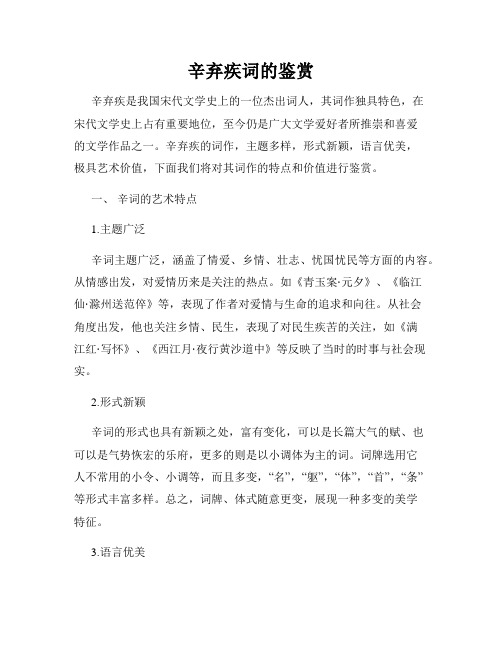 辛弃疾词的鉴赏

辛弃疾是我国宋代文学史上的一位杰出词人，其词作独具特色，在宋代文学史上占有重要地位，至今仍是广大文学爱好者所推崇和喜爱的文学作品之一。辛弃疾的词作，主题多样，形式新颖，语言优美，极具艺术价值，下面我们将对其词作的特点和价值进行鉴赏。

一、 辛词的艺术特点

1.主题广泛

辛词主题广泛，涵盖了情爱、乡情、壮志、忧国忧民等方面的内容。从情感出发，对爱情历来是关注的热点。如《青玉案·元夕》、《临江仙·滁州送范倅》等，表现了作者对爱情与生命的追求和向往。从社会角度出发，他也关注乡情、民生，表现了对民生疾苦的关注，如《满江红·写怀》、《西江月·夜行黄沙道中》等反映了当时的时事与社会现实。

2.形式新颖

辛词的形式也具有新颖之处，富有变化，可以是长篇大气的赋、也可以是气势恢宏的乐府，更多的则是以小调体为主的词。词牌选用它人不常用的小令、小调等，而且多变，“名”，“躯”，“体”，“首”，“条”等形式丰富多样。总之，词牌、体式随意更变，展现一种多变的美学特征。

3.语言优美